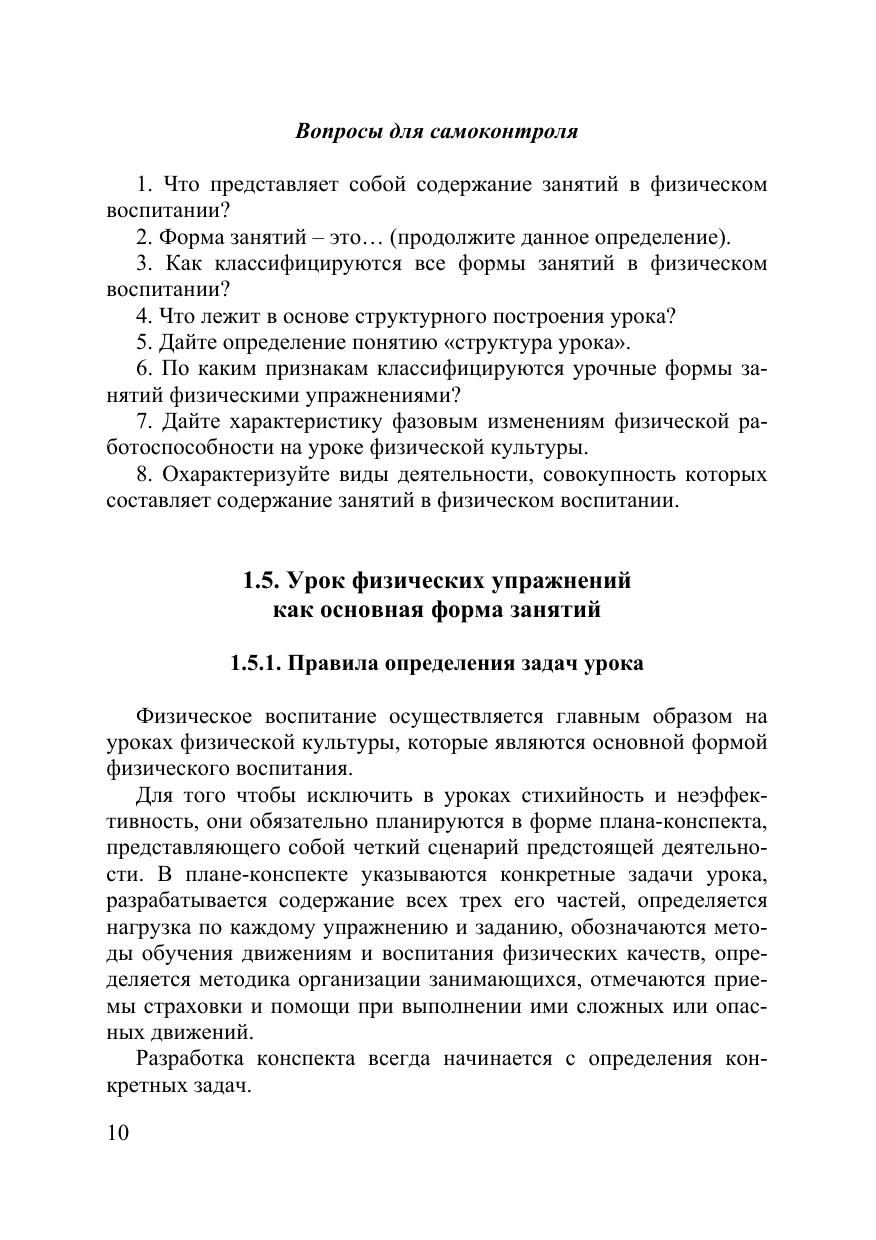 Вопросы для самоконтроля

1. Что представляет собой содержание занятий в физическом воспитании?
2. Форма занятий – это… (продолжите данное определение).
3. Как классифицируются все формы занятий в физическом воспитании?
4. Что лежит в основе структурного построения урока?
5. Дайте определение понятию «структура урока».
6. По каким признакам классифицируются урочные формы занятий физическими упражнениями?
7. Дайте характеристику фазовым изменениям физической работоспособности на уроке физической культуры.
8. Охарактеризуйте виды деятельности, совокупность которых составляет содержание занятий в физическом воспитании.

1.5. Урок физических упражнений как основная форма занятий

1.5.1. Правила определения задач урока

Физическое воспитание осуществляется главным образом на уроках физической культуры, которые являются основной формой физического воспитания.

Для того чтобы исключить в уроках стихийность и неэффективность, они обязательно планируются в форме плана-конспекта, представляющего собой четкий сценарий предстоящей деятельности. В плане-конспекте указываются конкретные задачи урока, разрабатывается содержание всех трех его частей, определяется нагрузка по каждому упражнению и заданию, обозначаются методы обучения движениям и воспитания физических качеств, определяется методика организации занимающихся, отмечаются приемы страховки и помощи при выполнении ими сложных или опасных движений.

Разработка конспекта всегда начинается с определения конкретных задач.

10